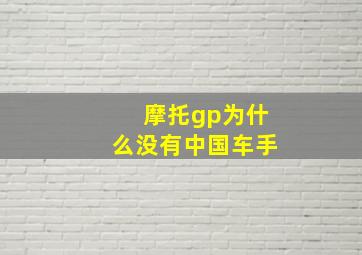 摩托gp为什么没有中国车手